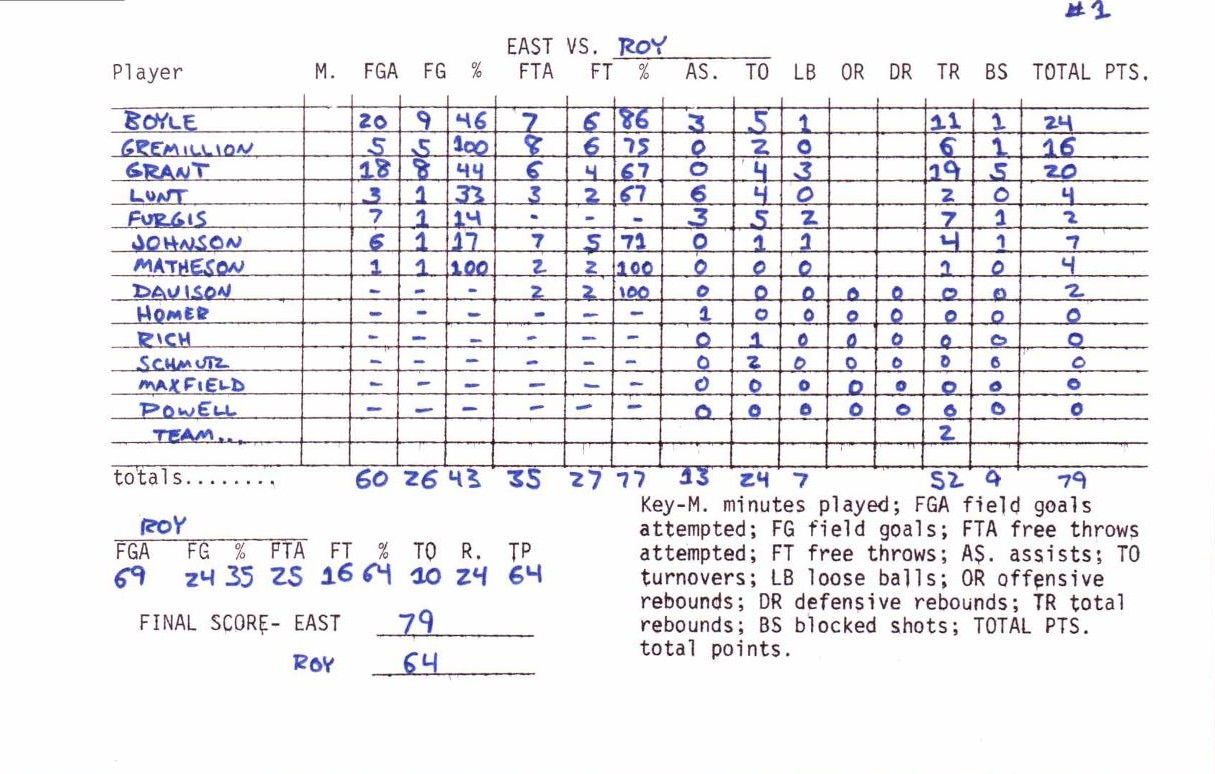 #1

EAST VS. ROY

| Player | M. | FGA | FG | % | FTA | FT | % | AS. | TO | LB | OR | DR | TR | BS | TOTAL PTS. |
|---|---|---|---|---|---|---|---|---|---|---|---|---|---|---|---|
| BOYLE | | 20 | 9 | 46 | 7 | 6 | 86 | 3 | 5 | 1 | | | 11 | 1 | 24 |
| GREMILLION | | 5 | 5 | 100 | 8 | 6 | 75 | 0 | 2 | 0 | | | 6 | 1 | 16 |
| GRANT | | 18 | 8 | 44 | 6 | 4 | 67 | 0 | 4 | 3 | | | 19 | 5 | 20 |
| LUNT | | 3 | 1 | 33 | 3 | 2 | 67 | 6 | 4 | 0 | | | 2 | 0 | 4 |
| FURGIS | | 7 | 1 | 14 | - | - | - | 3 | 5 | 2 | | | 7 | 1 | 2 |
| JOHNSON | | 6 | 1 | 17 | 7 | 5 | 71 | 0 | 1 | 1 | | | 4 | 1 | 7 |
| MATHESON | | 1 | 1 | 100 | 2 | 2 | 100 | 0 | 0 | 0 | | | 1 | 0 | 4 |
| DAVISON | | - | - | - | 2 | 2 | 100 | 0 | 0 | 0 | 0 | 0 | 0 | 0 | 2 |
| HOMER | | - | - | - | - | - | - | 1 | 0 | 0 | 0 | 0 | 0 | 0 | 0 |
| RICH | | - | - | - | - | - | - | 0 | 1 | 0 | 0 | 0 | 0 | 0 | 0 |
| SCHMUTZ | | - | - | - | - | - | - | 0 | 2 | 0 | 0 | 0 | 0 | 0 | 0 |
| MAXFIELD | | - | - | - | - | - | - | 0 | 0 | 0 | 0 | 0 | 0 | 0 | 0 |
| POWELL | | - | - | - | - | - | - | 0 | 0 | 0 | 0 | 0 | 0 | 0 | 0 |
| TEAM... | | | | | | | | | | | | | 2 | | |
| totals........ | | 60 | 26 | 43 | 35 | 27 | 77 | 13 | 24 | 7 | | | 52 | 9 | 79 |

ROY

| FGA | FG | % | FTA | FT | % | TO | R. | TP |
|---|---|---|---|---|---|---|---|---|
| 69 | 24 | 35 | 25 | 16 | 64 | 10 | 24 | 64 |

FINAL SCORE- EAST 79

ROY 64

Key-M. minutes played; FGA field goals attempted; FG field goals; FTA free throws attempted; FT free throws; AS. assists; TO turnovers; LB loose balls; OR offensive rebounds; DR defensive rebounds; TR total rebounds; BS blocked shots; TOTAL PTS. total points.